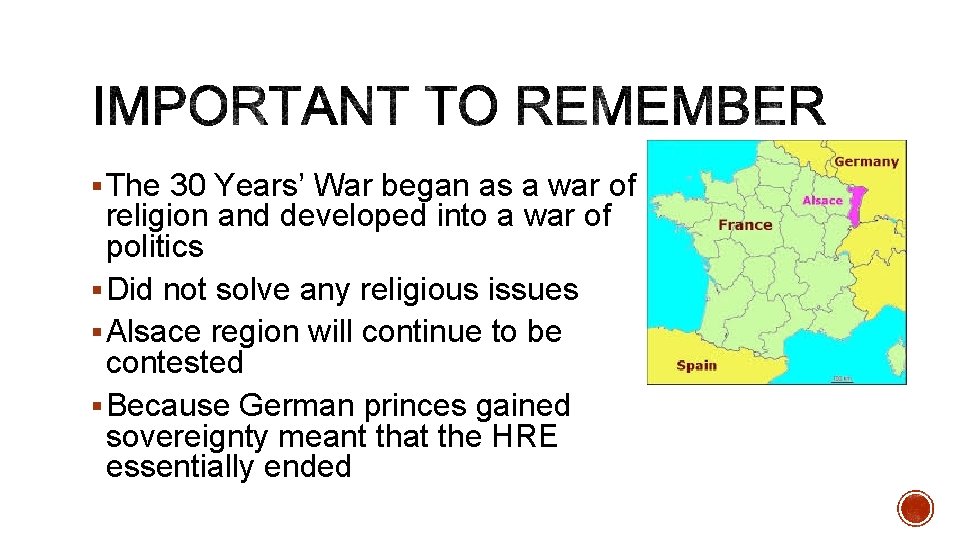 IMPORTANT TO REMEMBER

▪ The 30 Years' War began as a war of religion and developed into a war of politics

▪ Did not solve any religious issues

▪ Alsace region will continue to be contested

▪ Because German princes gained sovereignty meant that the HRE essentially ended

Germany

Alsace

France

Spain